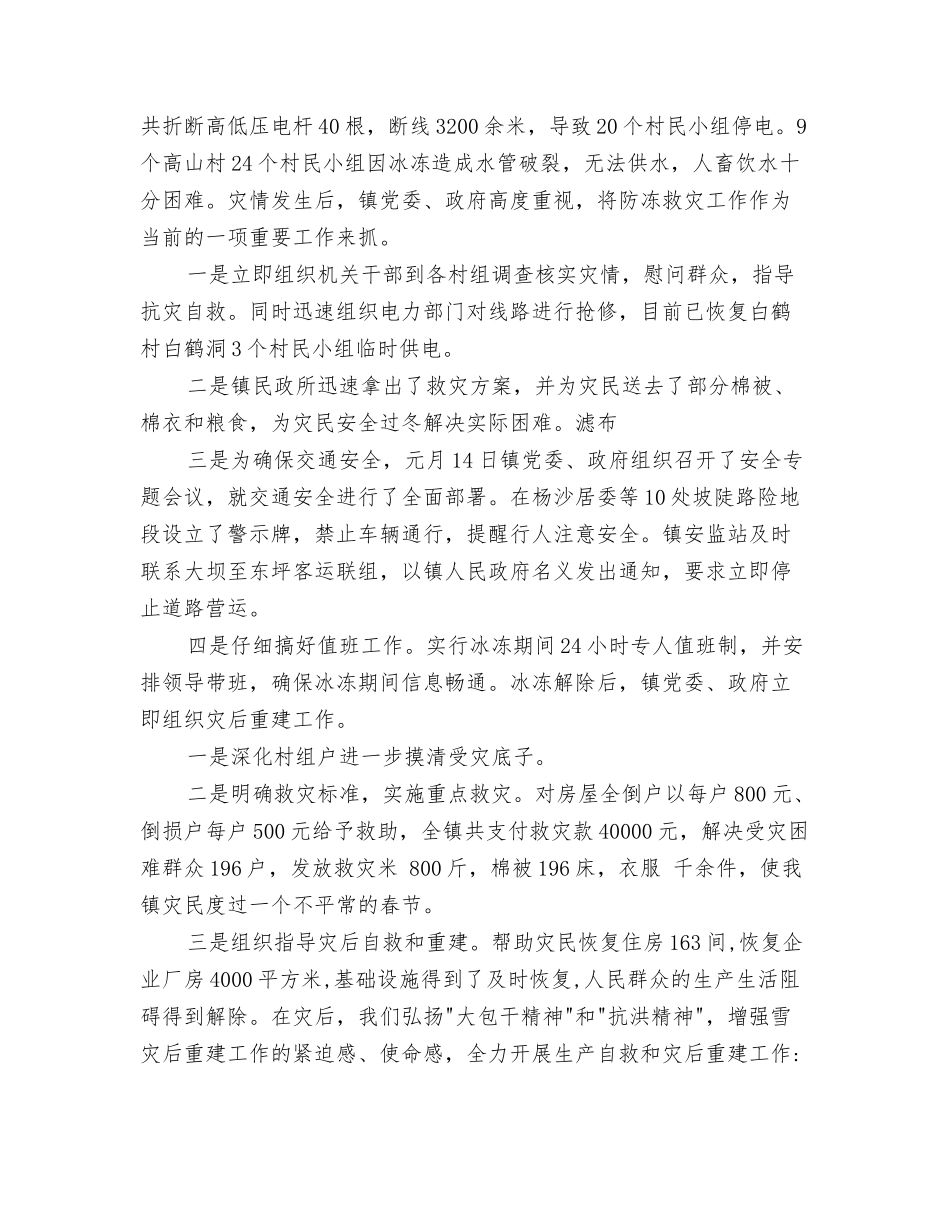 共折断高低压电杆40根，断线3200余米，导致20个村民小组停电。9个高山村24个村民小组因冰冻造成水管破裂，无法供水，人畜饮水十分困难。灾情发生后，镇党委、政府高度重视，将防冻救灾工作作为当前的一项重要工作来抓。

一是立即组织机关干部到各村组调查核实灾情，慰问群众，指导抗灾自救。同时迅速组织电力部门对线路进行抢修，目前已恢复白鹤村白鹤洞3个村民小组临时供电。

二是镇民政所迅速拿出了救灾方案，并为灾民送去了部分棉被、棉衣和粮食，为灾民安全过冬解决实际困难。滤布

三是为确保交通安全，元月14日镇党委、政府组织召开了安全专题会议，就交通安全进行了全面部署。在杨沙居委等10处坡陡路险地段设立了警示牌，禁止车辆通行，提醒行人注意安全。镇安监站及时联系大坝至东坪客运联组，以镇人民政府名义发出通知，要求立即停止道路营运。

四是仔细搞好值班工作。实行冰冻期间24小时专人值班制，并安排领导带班，确保冰冻期间信息畅通。冰冻解除后，镇党委、政府立即组织灾后重建工作。

一是深化村组户进一步摸清受灾底子。

二是明确救灾标准，实施重点救灾。对房屋全倒户以每户800元、倒损户每户500元给予救助，全镇共支付救灾款40000元，解决受灾困难群众196户，发放救灾米 800斤，棉被196床，衣服 千余件，使我镇灾民度过一个不平常的春节。

三是组织指导灾后自救和重建。帮助灾民恢复住房163间,恢复企业厂房4000平方米,基础设施得到了及时恢复,人民群众的生产生活阻碍得到解除。在灾后，我们弘扬"大包干精神"和"抗洪精神"，增强雪灾后重建工作的紧迫感、使命感，全力开展生产自救和灾后重建工作: